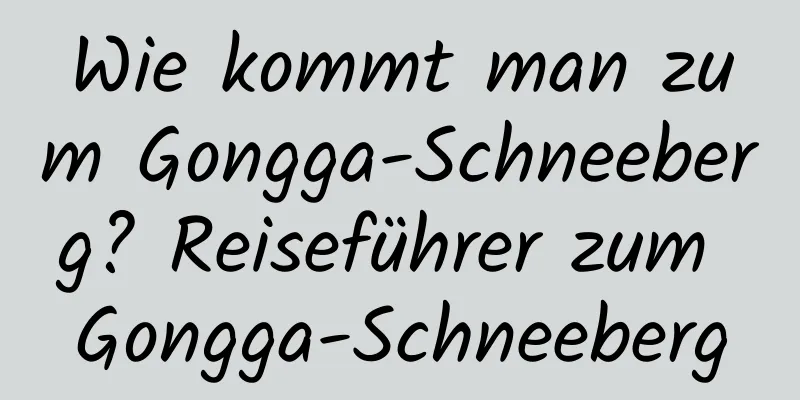 Wie kommt man zum Gongga-Schneeberg? Reiseführer zum Gongga-Schneeberg